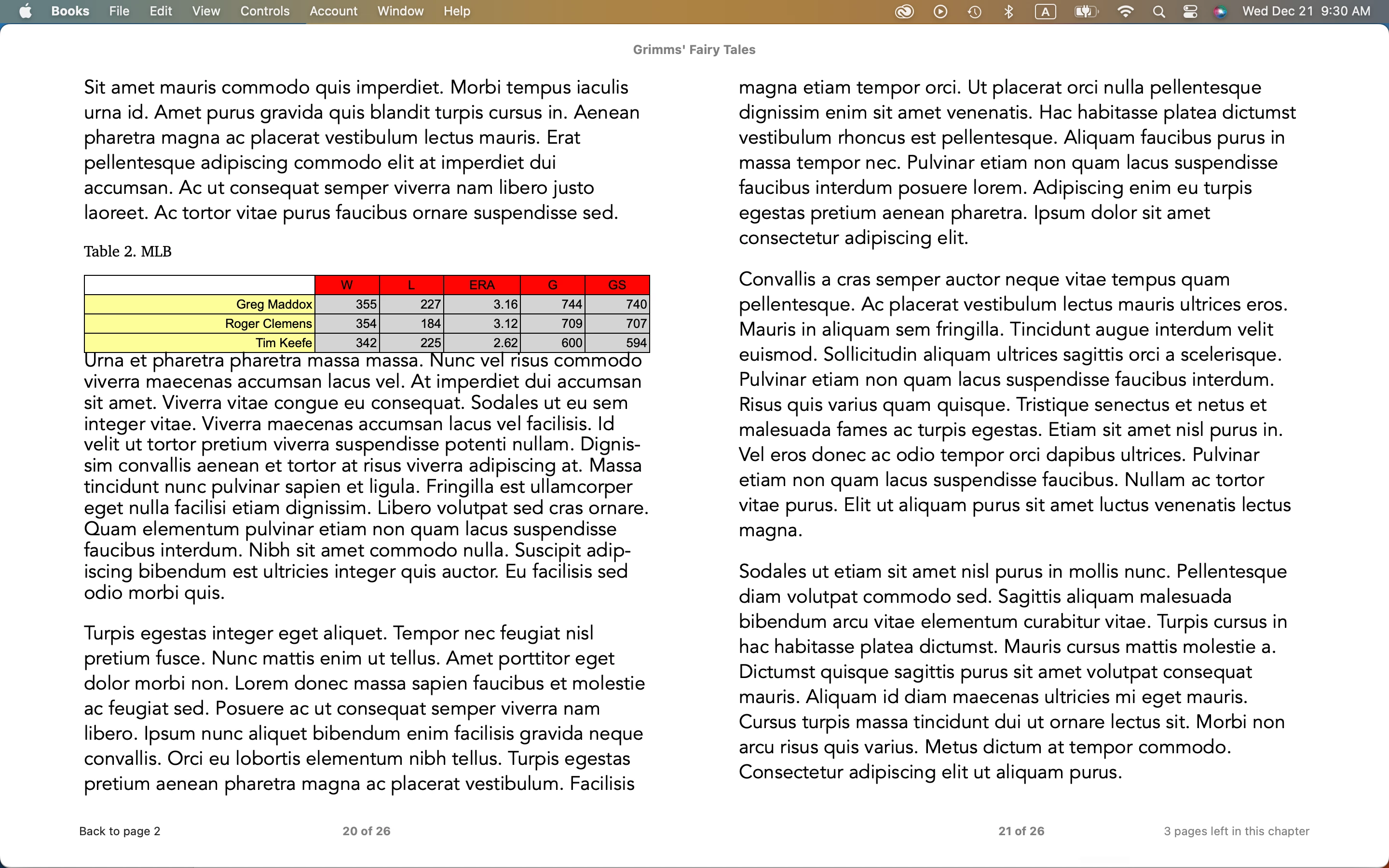 Books File Edit View Controls Account Window Help

A

Wed Dec 21 9:30 AM

Grimms' Fairy Tales

Sit amet mauris commodo quis imperdiet. Morbi tempus iaculis urna id. Amet purus gravida quis blandit turpis cursus in. Aenean pharetra magna ac placerat vestibulum lectus mauris. Erat pellentesque adipiscing commodo elit at imperdiet dui accumsan. Ac ut consequat semper viverra nam libero justo laoreet. Ac tortor vitae purus faucibus ornare suspendisse sed.

Table 2. MLB

| | W | L | ERA | G | GS |
|---|---|---|---|---|---|
| Greg Maddox | 355 | 227 | 3.16 | 744 | 740 |
| Roger Clemens | 354 | 184 | 3.12 | 709 | 707 |
| Tim Keefe | 342 | 225 | 2.62 | 600 | 594 |

Urna et pharetra pharetra massa massa. Nunc vel risus commodo viverra maecenas accumsan lacus vel. At imperdiet dui accumsan sit amet. Viverra vitae congue eu consequat. Sodales ut eu sem integer vitae. Viverra maecenas accumsan lacus vel facilisis. Id velit ut tortor pretium viverra suspendisse potenti nullam. Dignissim convallis aenean et tortor at risus viverra adipiscing at. Massa tincidunt nunc pulvinar sapien et ligula. Fringilla est ullamcorper eget nulla facilisi etiam dignissim. Libero volutpat sed cras ornare. Quam elementum pulvinar etiam non quam lacus suspendisse faucibus interdum. Nibh sit amet commodo nulla. Suscipit adipiscing bibendum est ultricies integer quis auctor. Eu facilisis sed odio morbi quis.

Turpis egestas integer eget aliquet. Tempor nec feugiat nisl pretium fusce. Nunc mattis enim ut tellus. Amet porttitor eget dolor morbi non. Lorem donec massa sapien faucibus et molestie ac feugiat sed. Posuere ac ut consequat semper viverra nam libero. Ipsum nunc aliquet bibendum enim facilisis gravida neque convallis. Orci eu lobortis elementum nibh tellus. Turpis egestas pretium aenean pharetra magna ac placerat vestibulum. Facilisis

magna etiam tempor orci. Ut placerat orci nulla pellentesque dignissim enim sit amet venenatis. Hac habitasse platea dictumst vestibulum rhoncus est pellentesque. Aliquam faucibus purus in massa tempor nec. Pulvinar etiam non quam lacus suspendisse faucibus interdum posuere lorem. Adipiscing enim eu turpis egestas pretium aenean pharetra. Ipsum dolor sit amet consectetur adipiscing elit.

Convallis a cras semper auctor neque vitae tempus quam pellentesque. Ac placerat vestibulum lectus mauris ultrices eros. Mauris in aliquam sem fringilla. Tincidunt augue interdum velit euismod. Sollicitudin aliquam ultrices sagittis orci a scelerisque. Pulvinar etiam non quam lacus suspendisse faucibus interdum. Risus quis varius quam quisque. Tristique senectus et netus et malesuada fames ac turpis egestas. Etiam sit amet nisl purus in. Vel eros donec ac odio tempor orci dapibus ultrices. Pulvinar etiam non quam lacus suspendisse faucibus. Nullam ac tortor vitae purus. Elit ut aliquam purus sit amet luctus venenatis lectus magna.

Sodales ut etiam sit amet nisl purus in mollis nunc. Pellentesque diam volutpat commodo sed. Sagittis aliquam malesuada bibendum arcu vitae elementum curabitur vitae. Turpis cursus in hac habitasse platea dictumst. Mauris cursus mattis molestie a. Dictumst quisque sagittis purus sit amet volutpat consequat mauris. Aliquam id diam maecenas ultricies mi eget mauris. Cursus turpis massa tincidunt dui ut ornare lectus sit. Morbi non arcu risus quis varius. Metus dictum at tempor commodo. Consectetur adipiscing elit ut aliquam purus.

Back to page 2

20 of 26

21 of 26

3 pages left in this chapter